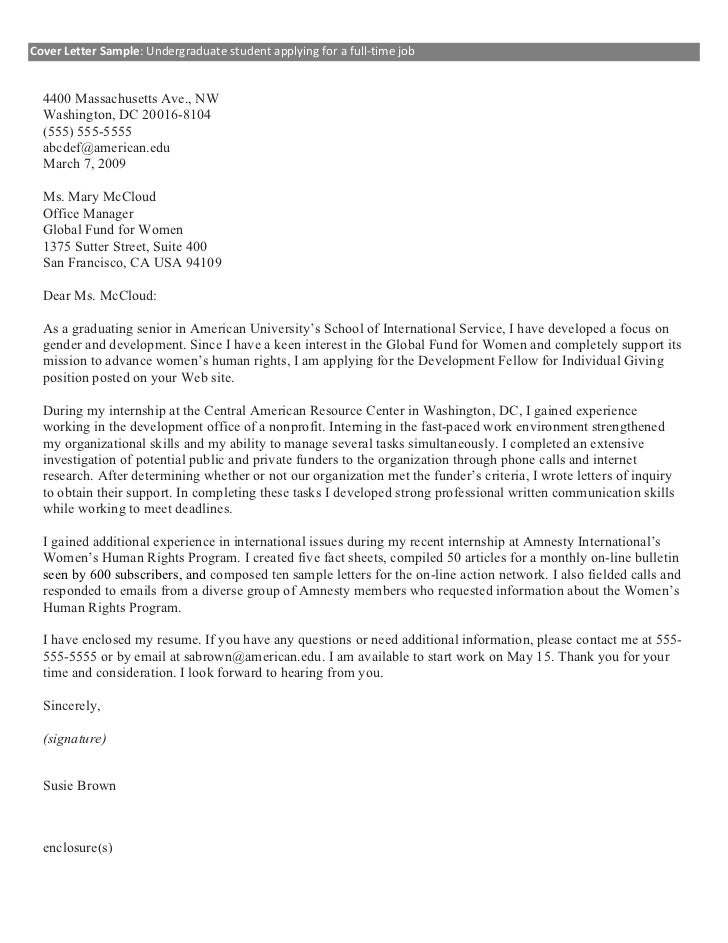 Cover Letter Sample: Undergraduate student applying for a full-time job

4400 Massachusetts Ave., NW
Washington, DC 20016-8104
(555) 555-5555
abcdef@american.edu
March 7, 2009

Ms. Mary McCloud
Office Manager
Global Fund for Women
1375 Sutter Street, Suite 400
San Francisco, CA USA 94109

Dear Ms. McCloud:

As a graduating senior in American University's School of International Service, I have developed a focus on gender and development. Since I have a keen interest in the Global Fund for Women and completely support its mission to advance women's human rights, I am applying for the Development Fellow for Individual Giving position posted on your Web site.

During my internship at the Central American Resource Center in Washington, DC, I gained experience working in the development office of a nonprofit. Interning in the fast-paced work environment strengthened my organizational skills and my ability to manage several tasks simultaneously. I completed an extensive investigation of potential public and private funders to the organization through phone calls and internet research. After determining whether or not our organization met the funder's criteria, I wrote letters of inquiry to obtain their support. In completing these tasks I developed strong professional written communication skills while working to meet deadlines.

I gained additional experience in international issues during my recent internship at Amnesty International's Women's Human Rights Program. I created five fact sheets, compiled 50 articles for a monthly on-line bulletin seen by 600 subscribers, and composed ten sample letters for the on-line action network. I also fielded calls and responded to emails from a diverse group of Amnesty members who requested information about the Women's Human Rights Program.

I have enclosed my resume. If you have any questions or need additional information, please contact me at 555-555-5555 or by email at sabrown@american.edu. I am available to start work on May 15. Thank you for your time and consideration. I look forward to hearing from you.

Sincerely,

(signature)

Susie Brown

enclosure(s)